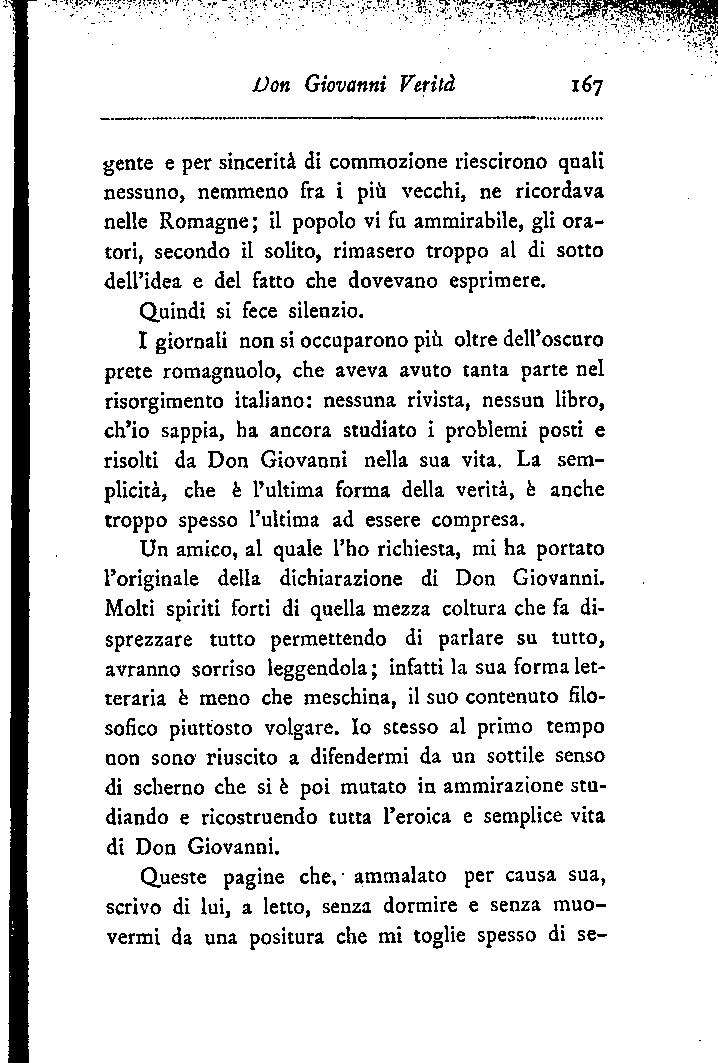 Don Giovanni Verità 167

gente e per sincerità di commozione riescirono quali nessuno, nemmeno fra i più vecchi, ne ricordava nelle Romagne; il popolo vi fu ammirabile, gli oratori, secondo il solito, rimasero troppo al di sotto dell'idea e del fatto che dovevano esprimere.

Quindi si fece silenzio.

I giornali non si occuparono più oltre dell'oscuro prete romagnuolo, che aveva avuto tanta parte nel risorgimento italiano: nessuna rivista, nessun libro, ch'io sappia, ha ancora studiato i problemi posti e risolti da Don Giovanni nella sua vita. La semplicità, che è l'ultima forma della verità, è anche troppo spesso l'ultima ad essere compresa.

Un amico, al quale l'ho richiesta, mi ha portato l'originale della dichiarazione di Don Giovanni. Molti spiriti forti di quella mezza coltura che fa disprezzare tutto permettendo di parlare su tutto, avranno sorriso leggendola; infatti la sua forma letteraria è meno che meschina, il suo contenuto filosofico piuttosto volgare. Io stesso al primo tempo non sono riuscito a difendermi da un sottile senso di scherno che si è poi mutato in ammirazione studiando e ricostruendo tutta l'eroica e semplice vita di Don Giovanni.

Queste pagine che, ammalato per causa sua, scrivo di lui, a letto, senza dormire e senza muovermi da una positura che mi toglie spesso di se-